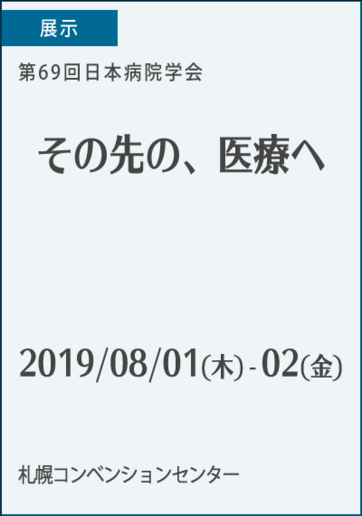 展示

第69回日本病院学会

その先の、医療へ

2019/08/01(木) - 02(金)

札幌コンベンションセンター